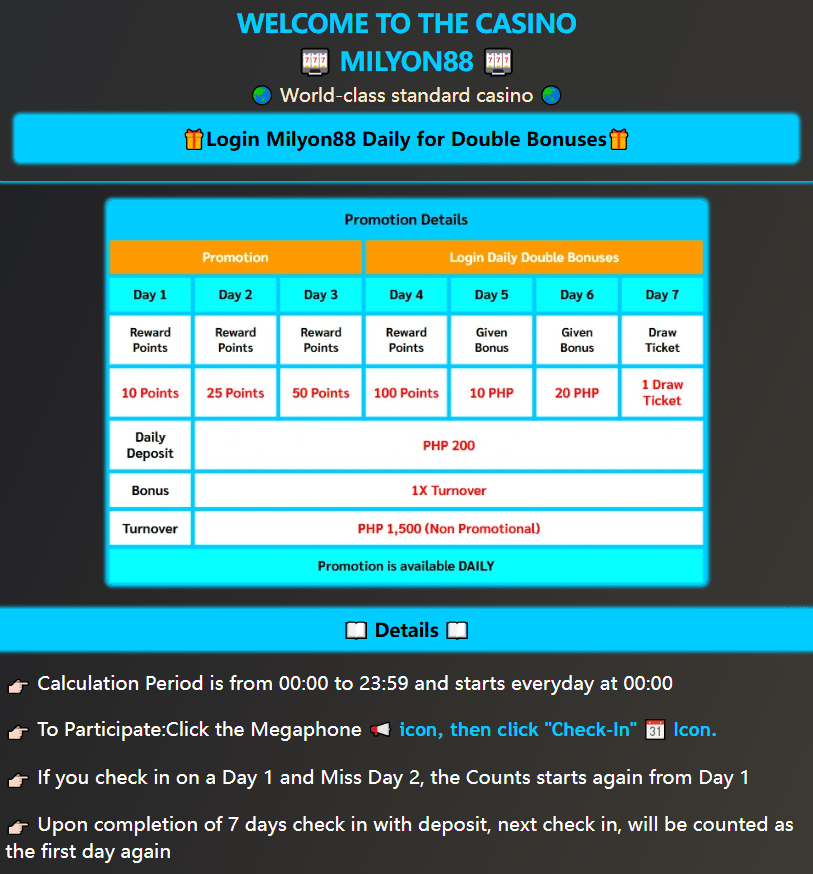 WELCOME TO THE CASINO

🎰 MILYON88 🎰

🌏 World-class standard casino 🌏

🎁Login Milyon88 Daily for Double Bonuses🎁

Promotion Details

| Promotion | | | Login Daily Double Bonuses | | | |
|---|---|---|---|---|---|---|
| Day 1 | Day 2 | Day 3 | Day 4 | Day 5 | Day 6 | Day 7 |
| Reward Points | Reward Points | Reward Points | Reward Points | Given Bonus | Given Bonus | Draw Ticket |
| 10 Points | 25 Points | 50 Points | 100 Points | 10 PHP | 20 PHP | 1 Draw Ticket |
| Daily Deposit | PHP 200 | | | | | |
| Bonus | 1X Turnover | | | | | |
| Turnover | PHP 1,500 (Non Promotional) | | | | | |

Promotion is available DAILY

📖 Details 📖

👉 Calculation Period is from 00:00 to 23:59 and starts everyday at 00:00

👉 To Participate:Click the Megaphone 📢 icon, then click "Check-In" 📅 Icon.

👉 If you check in on a Day 1 and Miss Day 2, the Counts starts again from Day 1

👉 Upon completion of 7 days check in with deposit, next check in, will be counted as the first day again